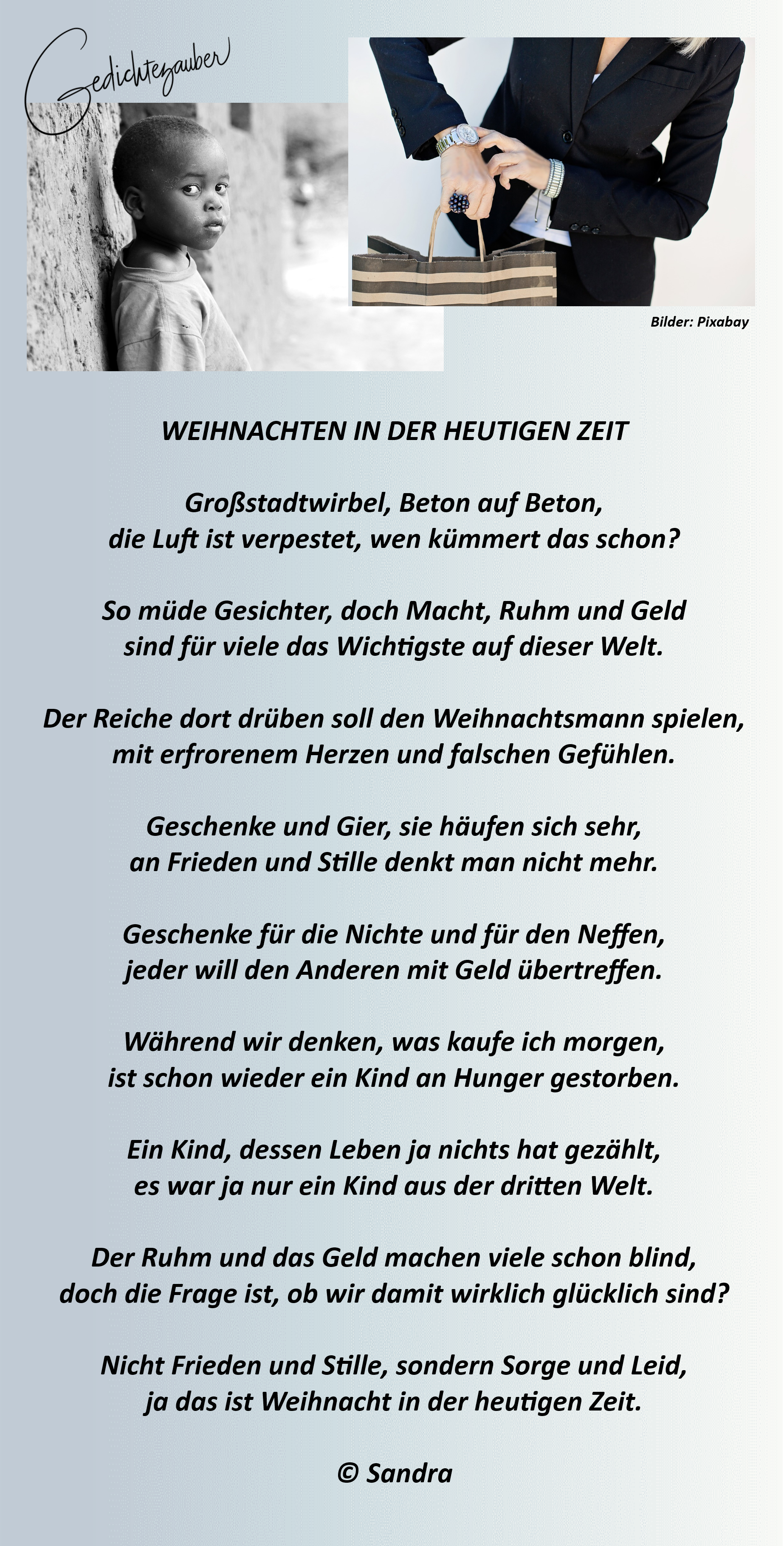 Gedichtezauber

Bilder: Pixabay

WEIHNACHTEN IN DER HEUTIGEN ZEIT

Großstadtwirbel, Beton auf Beton,
die Luft ist verpestet, wen kümmert das schon?

So müde Gesichter, doch Macht, Ruhm und Geld
sind für viele das Wichtigste auf dieser Welt.

Der Reiche dort drüben soll den Weihnachtsmann spielen,
mit erfrorenem Herzen und falschen Gefühlen.

Geschenke und Gier, sie häufen sich sehr,
an Frieden und Stille denkt man nicht mehr.

Geschenke für die Nichte und für den Neffen,
jeder will den Anderen mit Geld übertreffen.

Während wir denken, was kaufe ich morgen,
ist schon wieder ein Kind an Hunger gestorben.

Ein Kind, dessen Leben ja nichts hat gezählt,
es war ja nur ein Kind aus der dritten Welt.

Der Ruhm und das Geld machen viele schon blind,
doch die Frage ist, ob wir damit wirklich glücklich sind?

Nicht Frieden und Stille, sondern Sorge und Leid,
ja das ist Weihnacht in der heutigen Zeit.

© Sandra